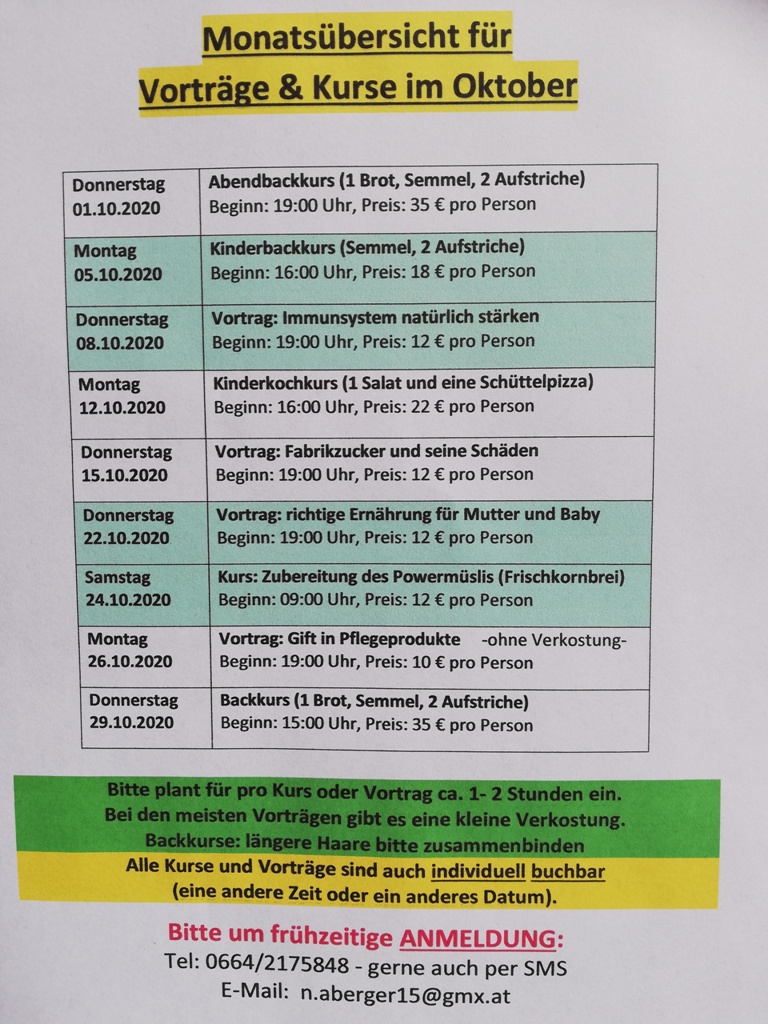 Monatsübersicht für
Vorträge & Kurse im Oktober

| | |
|---|---|
| Donnerstag 01.10.2020 | Abendbackkurs (1 Brot, Semmel, 2 Aufstriche) Beginn: 19:00 Uhr, Preis: 35 € pro Person |
| Montag 05.10.2020 | Kinderbackkurs (Semmel, 2 Aufstriche) Beginn: 16:00 Uhr, Preis: 18 € pro Person |
| Donnerstag 08.10.2020 | Vortrag: Immunsystem natürlich stärken Beginn: 19:00 Uhr, Preis: 12 € pro Person |
| Montag 12.10.2020 | Kinderkochkurs (1 Salat und eine Schüttelpizza) Beginn: 16:00 Uhr, Preis: 22 € pro Person |
| Donnerstag 15.10.2020 | Vortrag: Fabrikzucker und seine Schäden Beginn: 19:00 Uhr, Preis: 12 € pro Person |
| Donnerstag 22.10.2020 | Vortrag: richtige Ernährung für Mutter und Baby Beginn: 19:00 Uhr, Preis: 12 € pro Person |
| Samstag 24.10.2020 | Kurs: Zubereitung des Powermüslis (Frischkornbrei) Beginn: 09:00 Uhr, Preis: 12 € pro Person |
| Montag 26.10.2020 | Vortrag: Gift in Pflegeprodukte -ohne Verkostung- Beginn: 19:00 Uhr, Preis: 10 € pro Person |
| Donnerstag 29.10.2020 | Backkurs (1 Brot, Semmel, 2 Aufstriche) Beginn: 15:00 Uhr, Preis: 35 € pro Person |

Bitte plant für pro Kurs oder Vortrag ca. 1- 2 Stunden ein.
Bei den meisten Vorträgen gibt es eine kleine Verkostung.
Backkurse: längere Haare bitte zusammenbinden
Alle Kurse und Vorträge sind auch individuell buchbar (eine andere Zeit oder ein anderes Datum).

Bitte um frühzeitige ANMELDUNG:
Tel: 0664/2175848 - gerne auch per SMS
E-Mail: n.aberger15@gmx.at